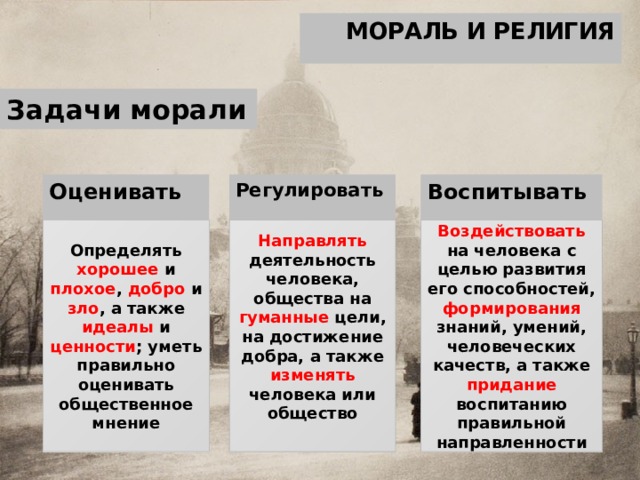 МОРАЛЬ И РЕЛИГИЯ

Задачи морали

Оценивать

Определять хорошее и плохое, добро и зло, а также идеалы и ценности; уметь правильно оценивать общественное мнение

Регулировать

Направлять деятельность человека, общества на гуманные цели, на достижение добра, а также изменять человека или общество

Воспитывать

Воздействовать на человека с целью развития его способностей, формирования знаний, умений, человеческих качеств, а также придание воспитанию правильной направленности